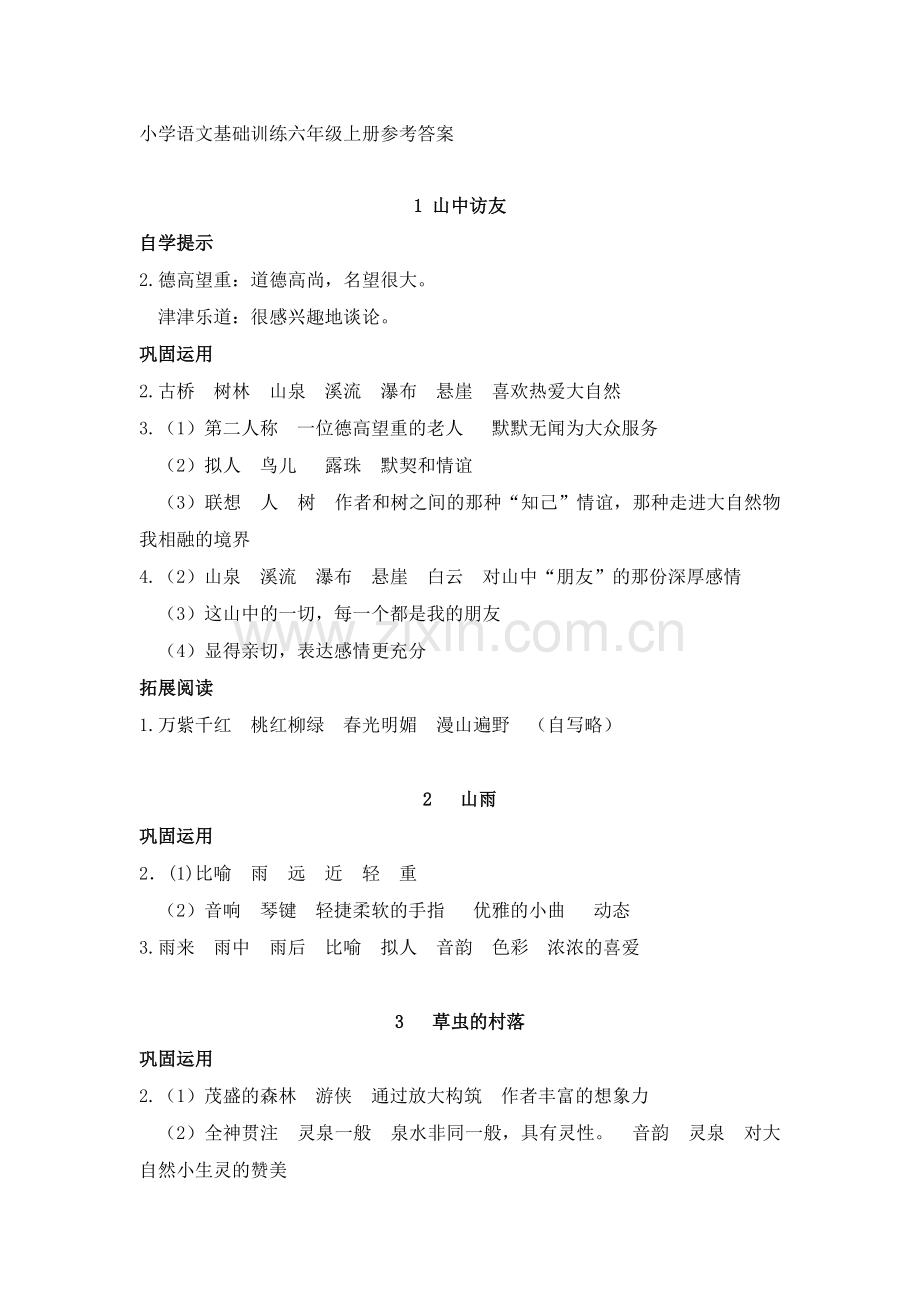 小学语文基础训练六年级上册参考答案

1 山中访友

自学提示

2.德高望重：道德高尚，名望很大。

津津乐道：很感兴趣地谈论。

巩固运用

2.古桥 树林 山泉 溪流 瀑布 悬崖 喜欢热爱大自然

3.（1）第二人称 一位德高望重的老人 默默无闻为大众服务

（2）拟人 鸟儿 露珠 默契和情谊

（3）联想 人 树 作者和树之间的那种“知己”情谊，那种走进大自然物我相融的境界

4.（2）山泉 溪流 瀑布 悬崖 白云 对山中“朋友”的那份深厚感情

（3）这山中的一切，每一个都是我的朋友

（4）显得亲切，表达感情更充分

拓展阅读

1.万紫千红 桃红柳绿 春光明媚 漫山遍野 （自写略）

2 山雨

巩固运用

2.(1)比喻 雨 远 近 轻 重

（2）音响 琴键 轻捷柔软的手指 优雅的小曲 动态

3.雨来 雨中 雨后 比喻 拟人 音韵 色彩 浓浓的喜爱

3 草虫的村落

巩固运用

2.（1）茂盛的森林 游侠 通过放大构筑 作者丰富的想象力

（2）全神贯注 灵泉一般 泉水非同一般，具有灵性。 音韵 灵泉 对大自然小生灵的赞美

www.zixin.com.cn